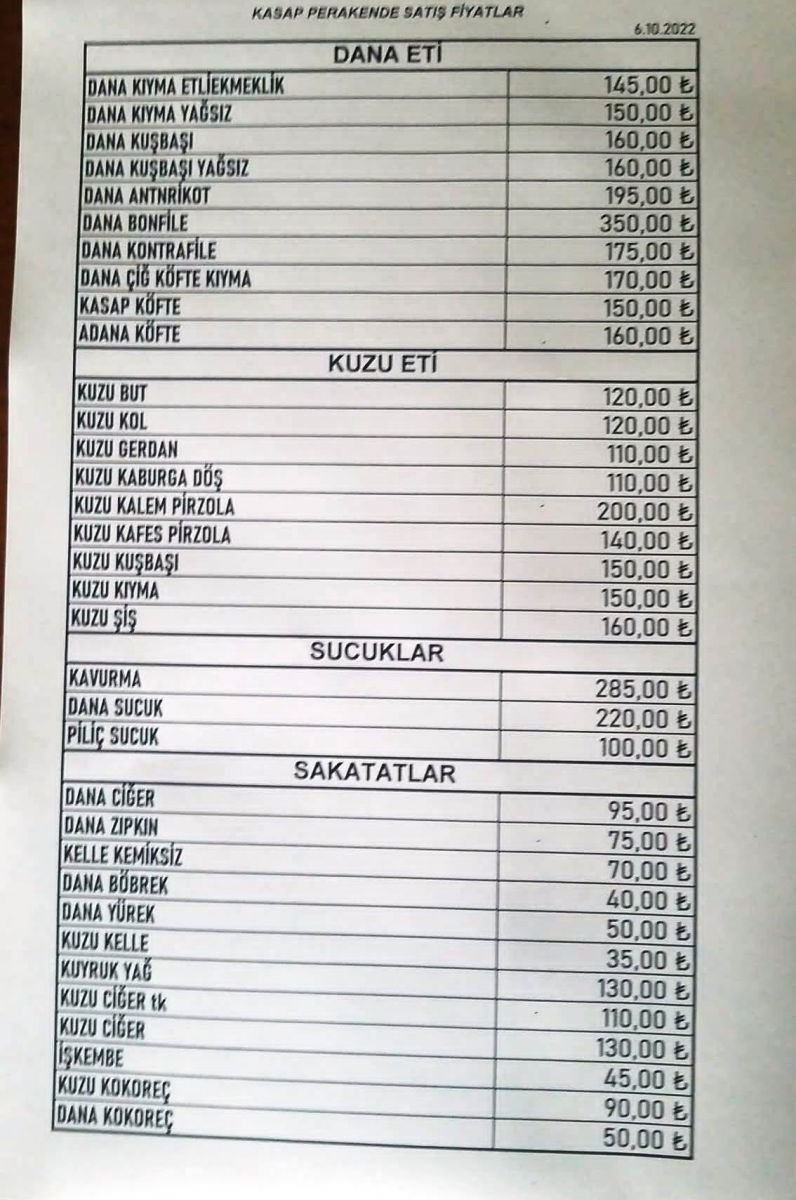 KASAP PERAKENDE SATIŞ FİYATLAR

6.10.2022

| DANA ETİ | |
|---|---|
| DANA KIYMA ETLİEKMEKLİK | 145,00 ₺ |
| DANA KIYMA YAĞSIZ | 150,00 ₺ |
| DANA KUŞBAŞI | 160,00 ₺ |
| DANA KUŞBAŞI YAĞSIZ | 160,00 ₺ |
| DANA ANTNRİKOT | 195,00 ₺ |
| DANA BONFİLE | 350,00 ₺ |
| DANA KONTRAFİLE | 175,00 ₺ |
| DANA ÇİĞ KÖFTE KIYMA | 170,00 ₺ |
| KASAP KÖFTE | 150,00 ₺ |
| ADANA KÖFTE | 160,00 ₺ |
| KUZU ETİ | |
| KUZU BUT | 120,00 ₺ |
| KUZU KOL | 120,00 ₺ |
| KUZU GERDAN | 110,00 ₺ |
| KUZU KABURGA DÖŞ | 110,00 ₺ |
| KUZU KALEM PİRZOLA | 200,00 ₺ |
| KUZU KAFES PİRZOLA | 140,00 ₺ |
| KUZU KUŞBAŞI | 150,00 ₺ |
| KUZU KIYMA | 150,00 ₺ |
| KUZU ŞİŞ | 160,00 ₺ |
| SUCUKLAR | |
| KAVURMA | 285,00 ₺ |
| DANA SUCUK | 220,00 ₺ |
| PİLİÇ SUCUK | 100,00 ₺ |
| SAKATATLAR | |
| DANA CİĞER | 95,00 ₺ |
| DANA ZIPKIN | 75,00 ₺ |
| KELLE KEMİKSİZ | 70,00 ₺ |
| DANA BÖBREK | 40,00 ₺ |
| DANA YÜREK | 50,00 ₺ |
| KUZU KELLE | 35,00 ₺ |
| KUYRUK YAĞ | 130,00 ₺ |
| KUZU CİĞER tk | 110,00 ₺ |
| KUZU CİĞER | 130,00 ₺ |
| İŞKEMBE | 45,00 ₺ |
| KUZU KOKOREÇ | 90,00 ₺ |
| DANA KOKOREÇ | 50,00 ₺ |